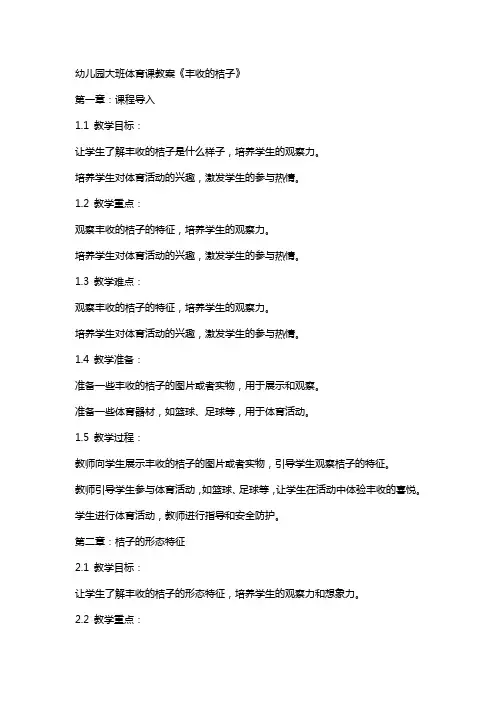 幼儿园大班体育课教案《丰收的桔子》

第一章：课程导入

1.1 教学目标：

让学生了解丰收的桔子是什么样子，培养学生的观察力。

培养学生对体育活动的兴趣，激发学生的参与热情。

1.2 教学重点：

观察丰收的桔子的特征，培养学生的观察力。

培养学生对体育活动的兴趣，激发学生的参与热情。

1.3 教学难点：

观察丰收的桔子的特征，培养学生的观察力。

培养学生对体育活动的兴趣，激发学生的参与热情。

1.4 教学准备：

准备一些丰收的桔子的图片或者实物，用于展示和观察。

准备一些体育器材，如篮球、足球等，用于体育活动。

1.5 教学过程：

教师向学生展示丰收的桔子的图片或者实物，引导学生观察桔子的特征。

教师引导学生参与体育活动，如篮球、足球等，让学生在活动中体验丰收的喜悦。

学生进行体育活动，教师进行指导和安全防护。

第二章：桔子的形态特征

2.1 教学目标：

让学生了解丰收的桔子的形态特征，培养学生的观察力和想象力。

2.2 教学重点：